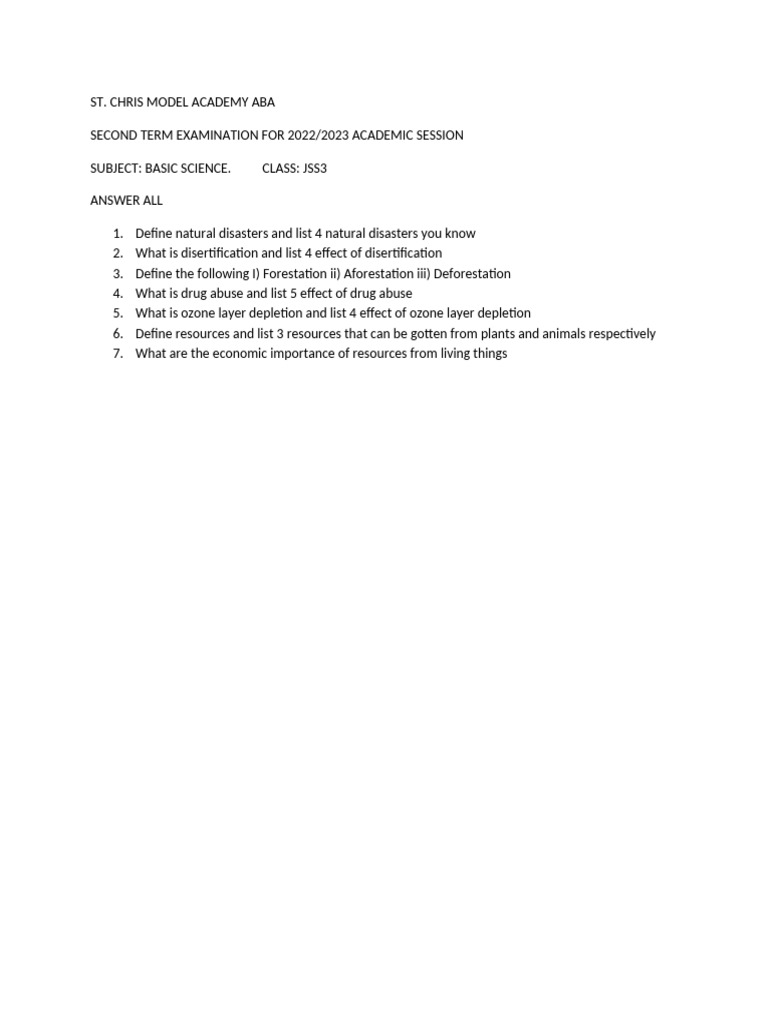 ST. CHRIS MODEL ACADEMY ABA

SECOND TERM EXAMINATION FOR 2022/2023 ACADEMIC SESSION

SUBJECT: BASIC SCIENCE.          CLASS: JSS3

ANSWER ALL

1. Define natural disasters and list 4 natural disasters you know
2. What is disertification and list 4 effect of disertification
3. Define the following I) Forestation ii) Aforestation iii) Deforestation
4. What is drug abuse and list 5 effect of drug abuse
5. What is ozone layer depletion and list 4 effect of ozone layer depletion
6. Define resources and list 3 resources that can be gotten from plants and animals respectively
7. What are the economic importance of resources from living things